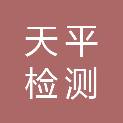 天平
检测